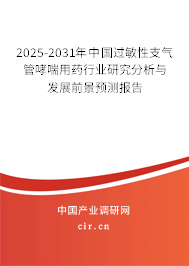 2025-2031年中国过敏性支气管哮喘用药行业研究分析与发展前景预测报告

中国产业调研网

cir.cn